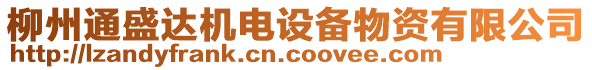 柳州通盛达机电设备物资有限公司
http://lzandyfrank.cn.coovee.com